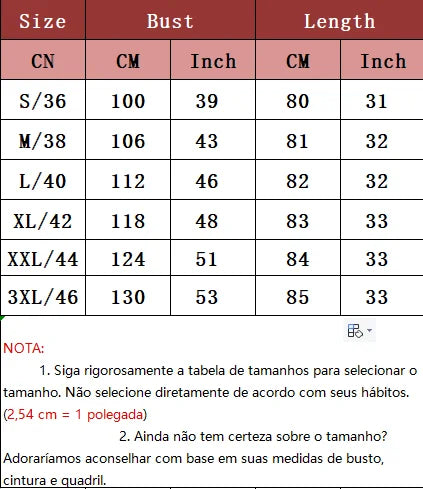 | Size | Bust | | Length | |
|---|---|---|---|---|
| CN | CM | Inch | CM | Inch |
| S/36 | 100 | 39 | 80 | 31 |
| M/38 | 106 | 43 | 81 | 32 |
| L/40 | 112 | 46 | 82 | 32 |
| XL/42 | 118 | 48 | 83 | 33 |
| XXL/44 | 124 | 51 | 84 | 33 |
| 3XL/46 | 130 | 53 | 85 | 33 |

NOTA:

1. Siga rigorosamente a tabela de tamanhos para selecionar o tamanho. Não selecione diretamente de acordo com seus hábitos. (2,54 cm = 1 polegada)

2. Ainda não tem certeza sobre o tamanho? Adoraríamos aconselhar com base em suas medidas de busto, cintura e quadril.